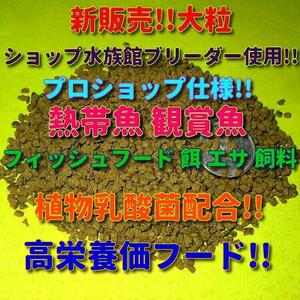 新販売!!大粒

ショップ水族館ブリーダー使用!!

プロショップ仕様!!

熱帯魚 観賞魚

フィッシュフード 餌 エサ 飼料

植物乳酸菌配合!!

高栄養価フード!!